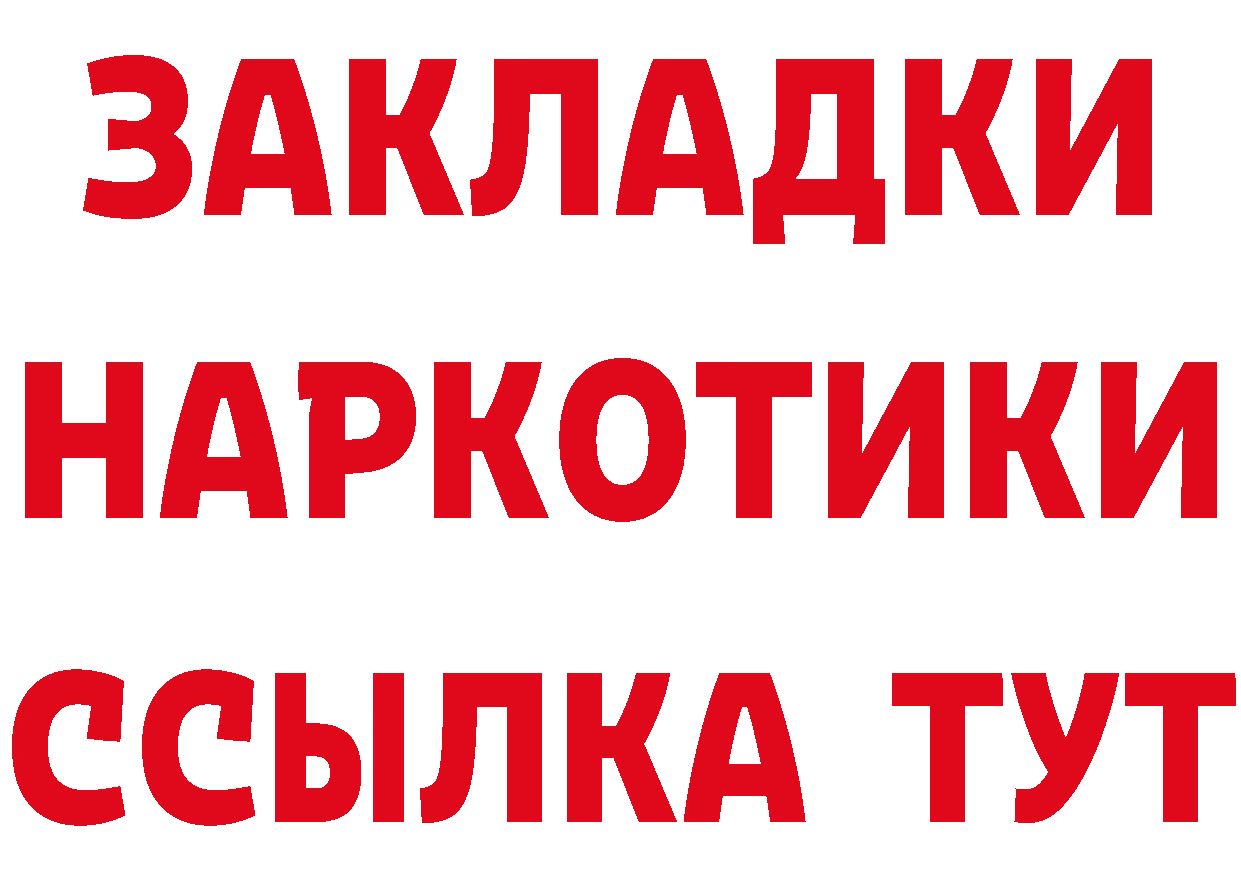 ЗАКЛАДКИ НАРКОТИКИ ССЫЛКА ТУТ